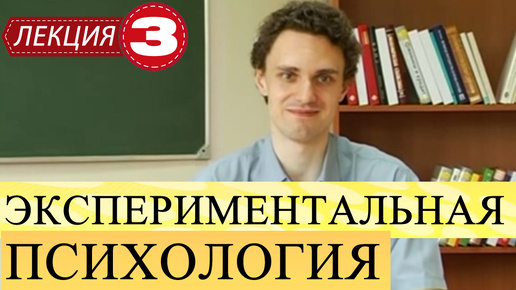 ЛЕКЦИЯ 3

ЭКСПЕРИМЕНТАЛЬНАЯ ПСИХОЛОГИЯ